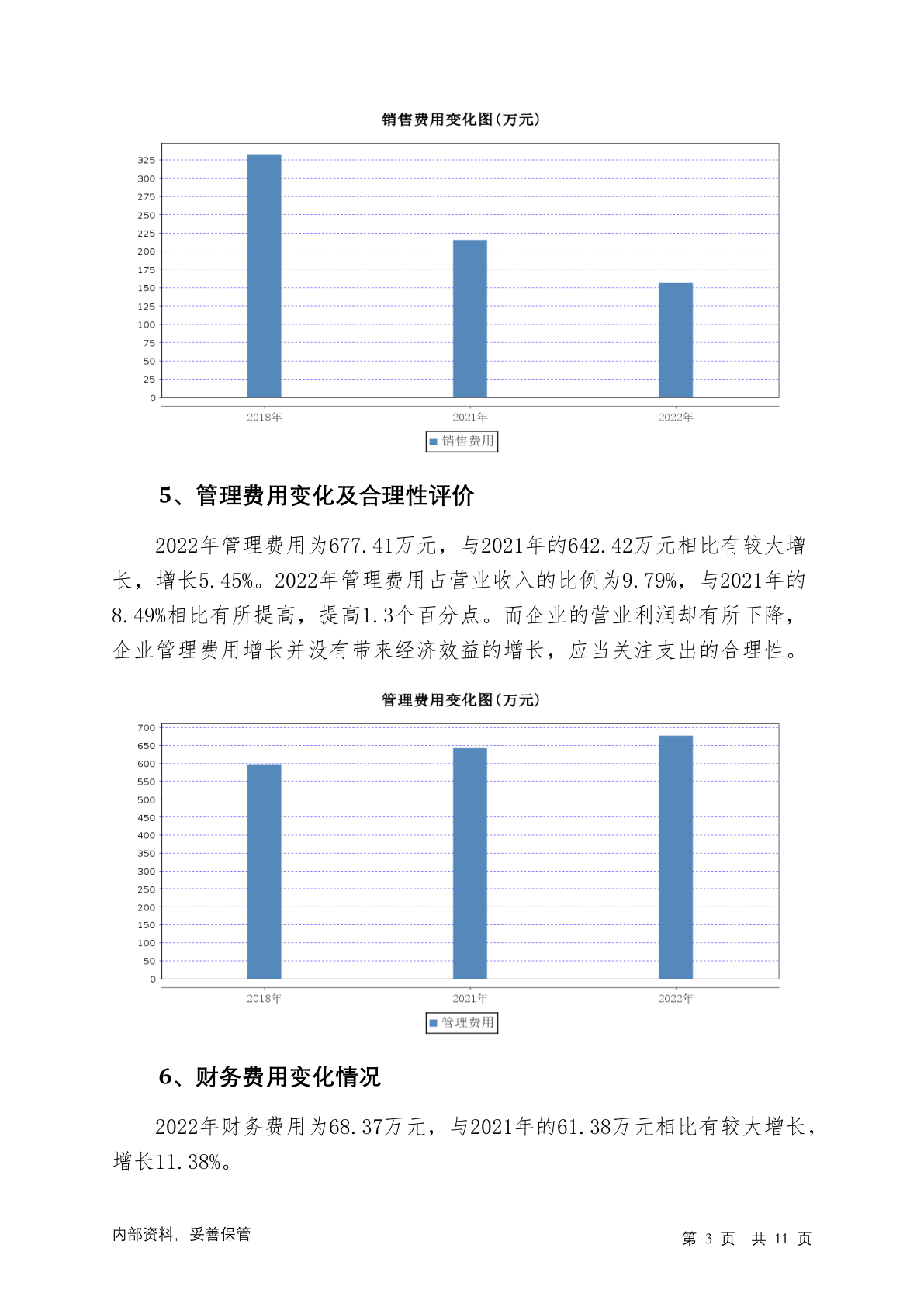 销售费用变化图(万元)

325
300
275
250
225
200
175
150
125
100
75
50
25
0

2018年 2021年 2022年

销售费用

5、管理费用变化及合理性评价

2022年管理费用为677.41万元，与2021年的642.42万元相比有较大增长，增长5.45%。2022年管理费用占营业收入的比例为9.79%，与2021年的8.49%相比有所提高，提高1.3个百分点。而企业的营业利润却有所下降，企业管理费用增长并没有带来经济效益的增长，应当关注支出的合理性。

管理费用变化图(万元)

700
650
600
550
500
450
400
350
300
250
200
150
100
50
0

2018年 2021年 2022年

管理费用

6、财务费用变化情况

2022年财务费用为68.37万元，与2021年的61.38万元相比有较大增长，增长11.38%。

内部资料，妥善保管

第 3 页 共 11 页